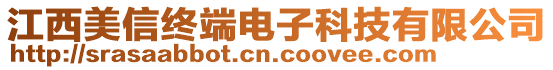 江西美信终端电子科技有限公司
http://srasaabbot.cn.coovee.com